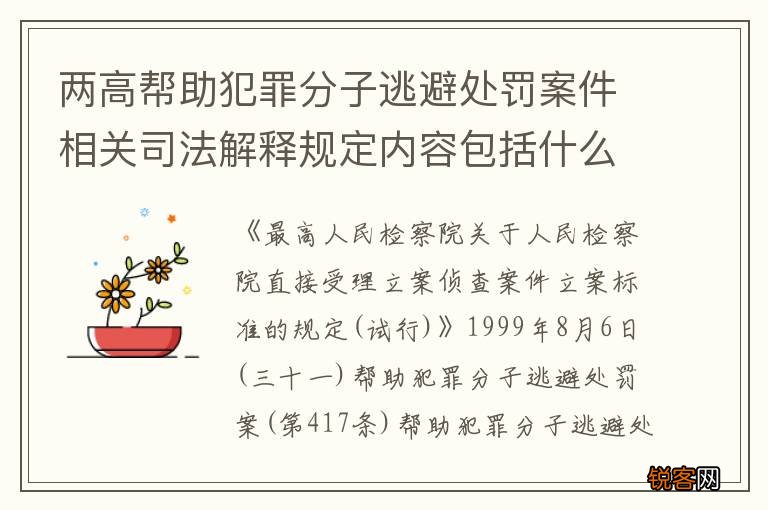 两高帮助犯罪分子逃避处罚案件相关司法解释规定内容包括什么

《最高人民检察院关于人民检察院直接受理立案侦查案件立案标准的规定(试行)》1999年8月6日(三十一)帮助犯罪分子逃避处罚案(第417条)帮助犯罪分子逃避处

锐客网